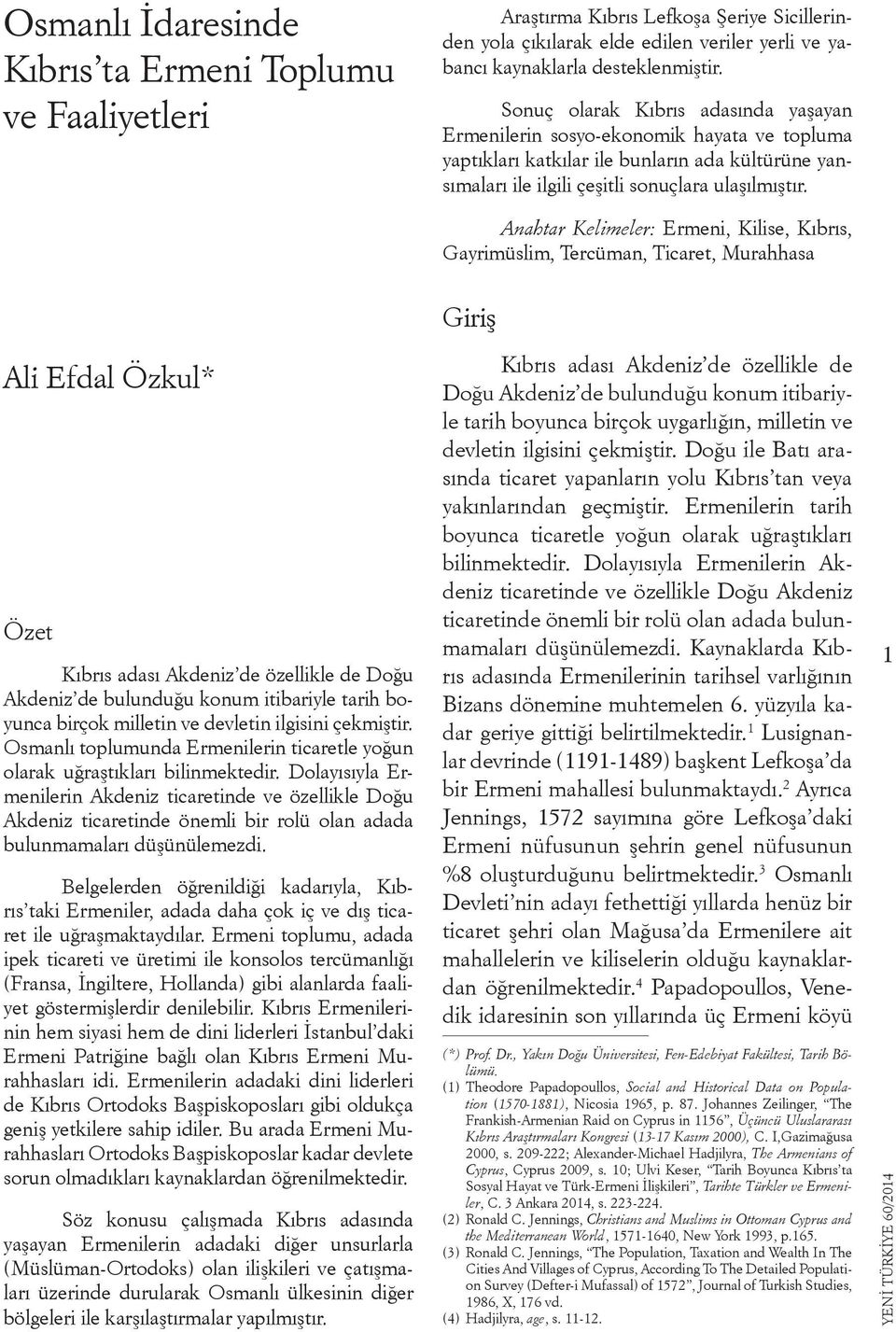 Osmanlı İdaresinde Kıbrıs'ta Ermeni Toplumu ve Faaliyetleri

Ali Efdal Özkul*

Özet

Kıbrıs adası Akdeniz'de özellikle de Doğu Akdeniz'de bulunduğu konum itibariyle tarih boyunca birçok milletin ve devletin ilgisini çekmiştir. Osmanlı toplumunda Ermenilerin ticaretle yoğun olarak uğraştıkları bilinmektedir. Dolayısıyla Ermenilerin Akdeniz ticaretinde ve özellikle Doğu Akdeniz ticaretinde önemli bir rolü olan adada bulunmamaları düşünülemezdi.

Belgelerden öğrenildiği kadarıyla, Kıbrıs'taki Ermeniler, adada daha çok iç ve dış ticaret ile uğraşmaktaydılar. Ermeni toplumu, adada ipek ticareti ve üretimi ile konsolos tercümanlığı (Fransa, İngiltere, Hollanda) gibi alanlarda faaliyet göstermişlerdir denilebilir. Kıbrıs Ermenilerinin hem siyasi hem de dini liderleri İstanbul'daki Ermeni Patriğine bağlı olan Kıbrıs Ermeni Murahhasları idi. Ermenilerin adadaki dini liderleri de Kıbrıs Ortodoks Başpiskoposları gibi oldukça geniş yetkilere sahip idiler. Bu arada Ermeni Murahhasları Ortodoks Başpiskoposlar kadar devlete sorun olmadıkları kaynaklardan öğrenilmektedir.

Söz konusu çalışmada Kıbrıs adasında yaşayan Ermenilerin adadaki diğer unsurlarla (Müslüman-Ortodoks) olan ilişkileri ve çatışmaları üzerinde durularak Osmanlı ülkesinin diğer bölgeleri ile karşılaştırmalar yapılmıştır.

Araştırma Kıbrıs Lefkoşa Şeriye Sicillerinden yola çıkılarak elde edilen veriler yerli ve yabancı kaynaklarla desteklenmiştir.

Sonuç olarak Kıbrıs adasında yaşayan Ermenilerin sosyo-ekonomik hayata ve topluma yaptıkları katkılar ile bunların ada kültürüne yansımaları ile ilgili çeşitli sonuçlara ulaşılmıştır.

Anahtar Kelimeler: Ermeni, Kilise, Kıbrıs, Gayrimüslim, Tercüman, Ticaret, Murahhasa

Giriş

Kıbrıs adası Akdeniz'de özellikle de Doğu Akdeniz'de bulunduğu konum itibariyle tarih boyunca birçok uygarlığın, milletin ve devletin ilgisini çekmiştir. Doğu ile Batı arasında ticaret yapanların yolu Kıbrıs'tan veya yakınlarından geçmiştir. Ermenilerin tarih boyunca ticaretle yoğun olarak uğraştıkları bilinmektedir. Dolayısıyla Ermenilerin Akdeniz ticaretinde ve özellikle Doğu Akdeniz ticaretinde önemli bir rolü olan adada bulunmamaları düşünülemezdi. Kaynaklarda Kıbrıs adasında Ermenilerinin tarihsel varlığının Bizans dönemine muhtemelen 6. yüzyıla kadar geriye gittiği belirtilmektedir.$^1$ Lusignanlar devrinde (1191-1489) başkent Lefkoşa'da bir Ermeni mahallesi bulunmaktaydı.$^2$ Ayrıca Jennings, 1572 sayımına göre Lefkoşa'daki Ermeni nüfusunun şehrin genel nüfusunun %8 oluşturduğunu belirtmektedir.$^3$ Osmanlı Devleti'nin adayı fethettiği yıllarda henüz bir ticaret şehri olan Mağusa'da Ermenilere ait mahallelerin ve kiliselerin olduğu kaynaklardan öğrenilmektedir.$^4$ Papadopoullos, Venedik idaresinin son yıllarında üç Ermeni köyü

(*) Prof. Dr., Yakın Doğu Üniversitesi, Fen-Edebiyat Fakültesi, Tarih Bölümü.
(1) Theodore Papadopoullos, Social and Historical Data on Population (1570-1881), Nicosia 1965, p. 87. Johannes Zeilinger, "The Frankish-Armenian Raid on Cyprus in 1156", Üçüncü Uluslararası Kıbrıs Araştırmaları Kongresi (13-17 Kasım 2000), C. I,Gazimağusa 2000, s. 209-222; Alexander-Michael Hadjilyra, The Armenians of Cyprus, Cyprus 2009, s. 10; Ulvi Keser, "Tarih Boyunca Kıbrıs'ta Sosyal Hayat ve Türk-Ermeni İlişkileri", Tarihte Türkler ve Ermeniler, C. 3 Ankara 2014, s. 223-224.
(2) Ronald C. Jennings, Christians and Muslims in Ottoman Cyprus and the Mediterranean World, 1571-1640, New York 1993, p.165.
(3) Ronald C. Jennings, "The Population, Taxation and Wealth In The Cities And Villages of Cyprus, According To The Detailed Population Survey (Defter-i Mufassal) of 1572", Journal of Turkish Studies, 1986, X, 176 vd.
(4) Hadjilyra, age, s. 11-12.

1

YENİ TÜRKİYE 60/2014